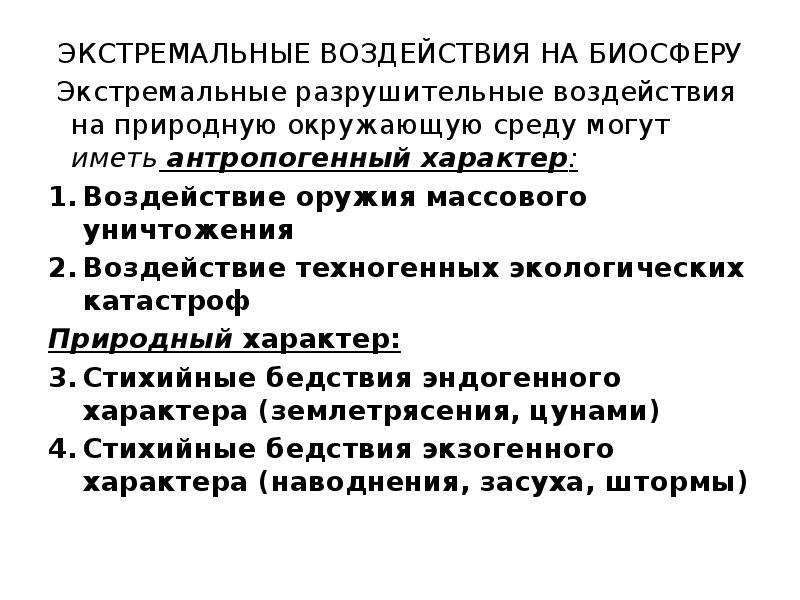 ЭКСТРЕМАЛЬНЫЕ ВОЗДЕЙСТВИЯ НА БИОСФЕРУ

Экстремальные разрушительные воздействия на природную окружающую среду могут иметь антропогенный характер:

1. Воздействие оружия массового уничтожения
2. Воздействие техногенных экологических катастроф

Природный характер:

3. Стихийные бедствия эндогенного характера (землетрясения, цунами)
4. Стихийные бедствия экзогенного характера (наводнения, засуха, штормы)